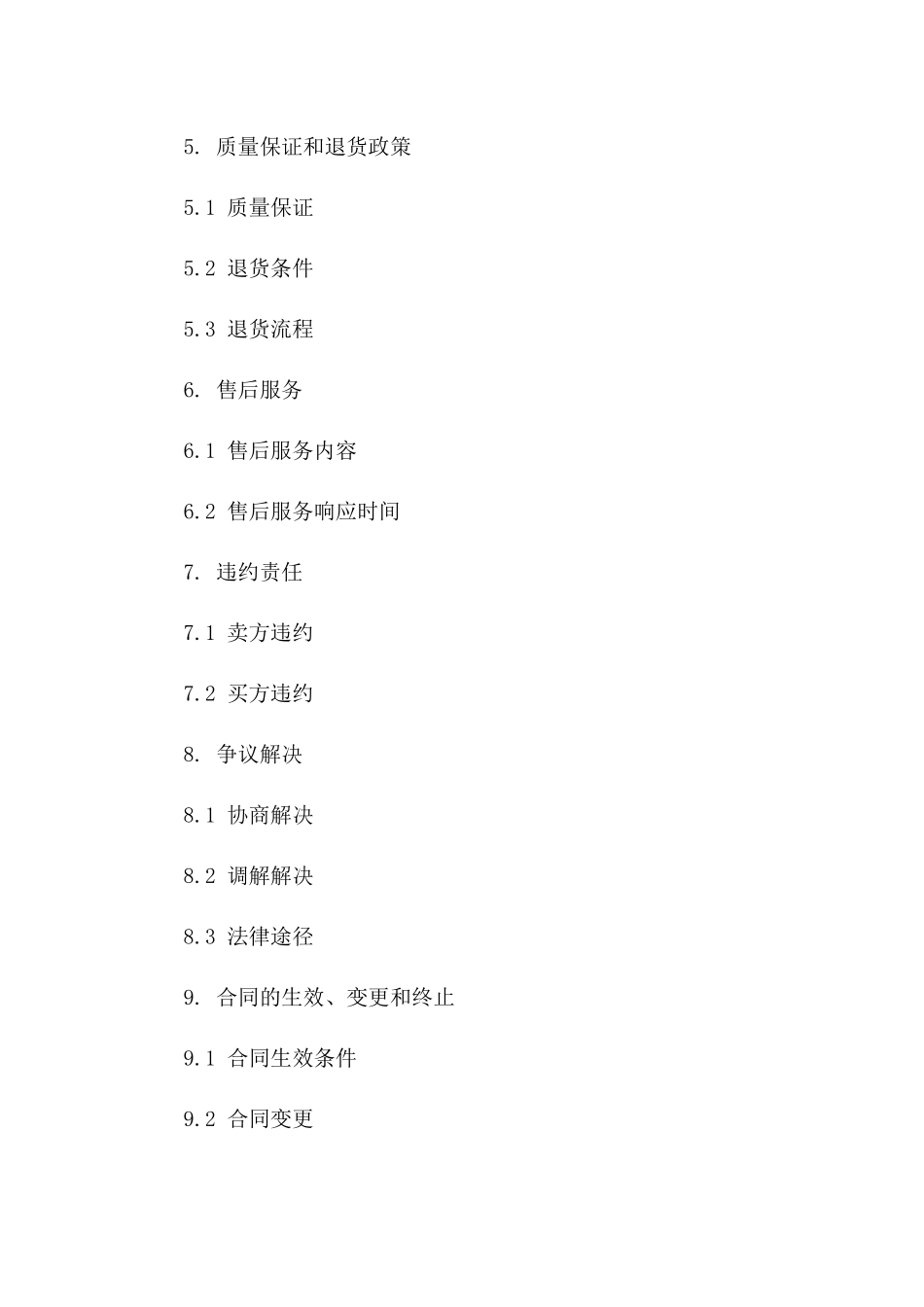 5. 质量保证和退货政策

5.1 质量保证

5.2 退货条件

5.3 退货流程

6. 售后服务

6.1 售后服务内容

6.2 售后服务响应时间

7. 违约责任

7.1 卖方违约

7.2 买方违约

8. 争议解决

8.1 协商解决

8.2 调解解决

8.3 法律途径

9. 合同的生效、变更和终止

9.1 合同生效条件

9.2 合同变更